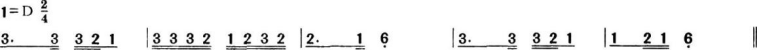 1=D $\frac{2}{4}$

3. 3 3 2 1 | 3 3 3 2 1 2 3 2 | 2. 1 6 | 3. 3 3 2 1 | 1 2 1 6 ‖